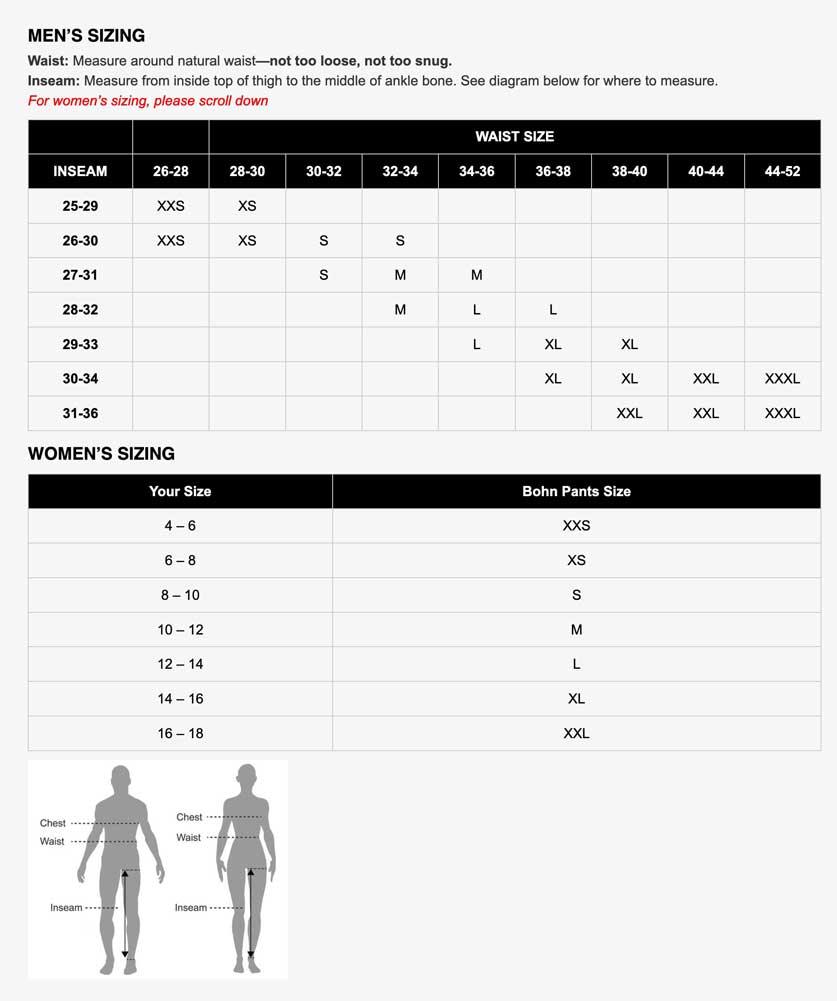 MEN'S SIZING

Waist: Measure around natural waist—not too loose, not too snug.

Inseam: Measure from inside top of thigh to the middle of ankle bone. See diagram below for where to measure.

For women's sizing, please scroll down

| | WAIST SIZE | | | | | | | | |
|---|---|---|---|---|---|---|---|---|---|
| INSEAM | 26-28 | 28-30 | 30-32 | 32-34 | 34-36 | 36-38 | 38-40 | 40-44 | 44-52 |
| 25-29 | XXS | XS | | | | | | | |
| 26-30 | XXS | XS | S | S | | | | | |
| 27-31 | | | S | M | M | | | | |
| 28-32 | | | | M | L | L | | | |
| 29-33 | | | | | L | XL | XL | | |
| 30-34 | | | | | | XL | XL | XXL | XXXL |
| 31-36 | | | | | | | XXL | XXL | XXXL |

WOMEN'S SIZING

| Your Size | Bohn Pants Size |
|---|---|
| 4 – 6 | XXS |
| 6 – 8 | XS |
| 8 – 10 | S |
| 10 – 12 | M |
| 12 – 14 | L |
| 14 – 16 | XL |
| 16 – 18 | XXL |

Chest
Waist
Inseam

Chest
Waist
Inseam